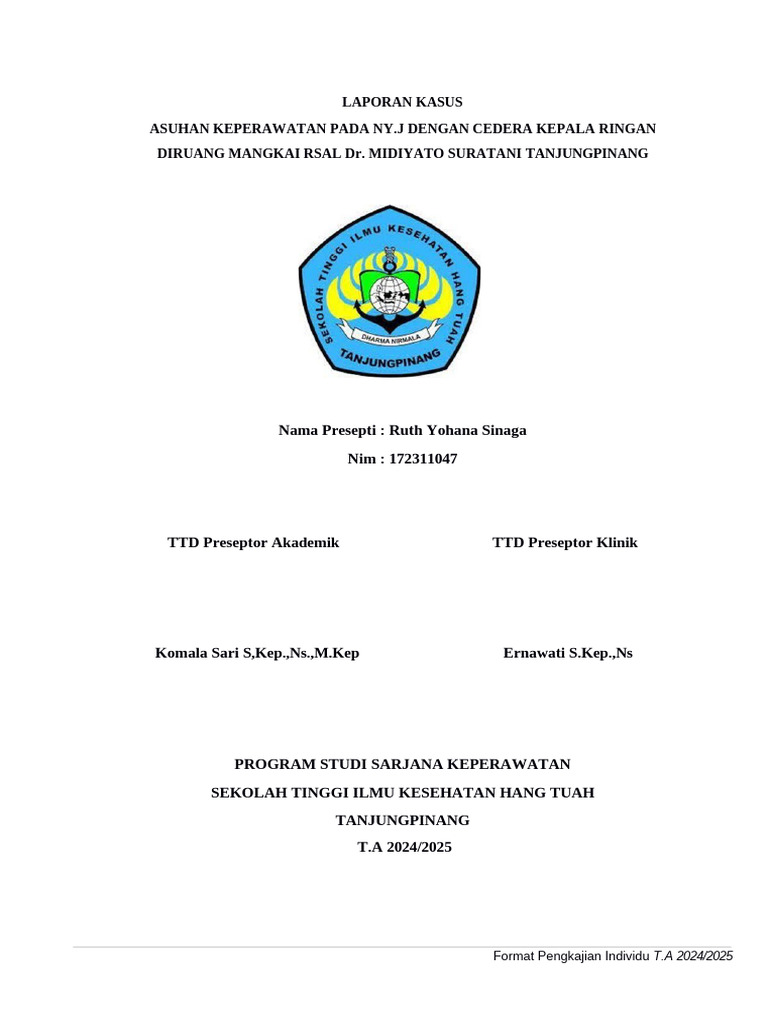 LAPORAN KASUS
ASUHAN KEPERAWATAN PADA NY.J DENGAN CEDERA KEPALA RINGAN
DIRUANG MANGKAI RSAL Dr. MIDIYATO SURATANI TANJUNGPINANG

SEKOLAH TINGGI ILMU KESEHATAN HANG TUAH
DHARMA NIRMALA
TANJUNGPINANG

Nama Presepti : Ruth Yohana Sinaga
Nim : 172311047

TTD Preseptor Akademik

TTD Preseptor Klinik

Komala Sari S,Kep.,Ns.,M.Kep

Ernawati S.Kep.,Ns

PROGRAM STUDI SARJANA KEPERAWATAN
SEKOLAH TINGGI ILMU KESEHATAN HANG TUAH
TANJUNGPINANG
T.A 2024/2025

Format Pengkajian Individu T.A 2024/2025